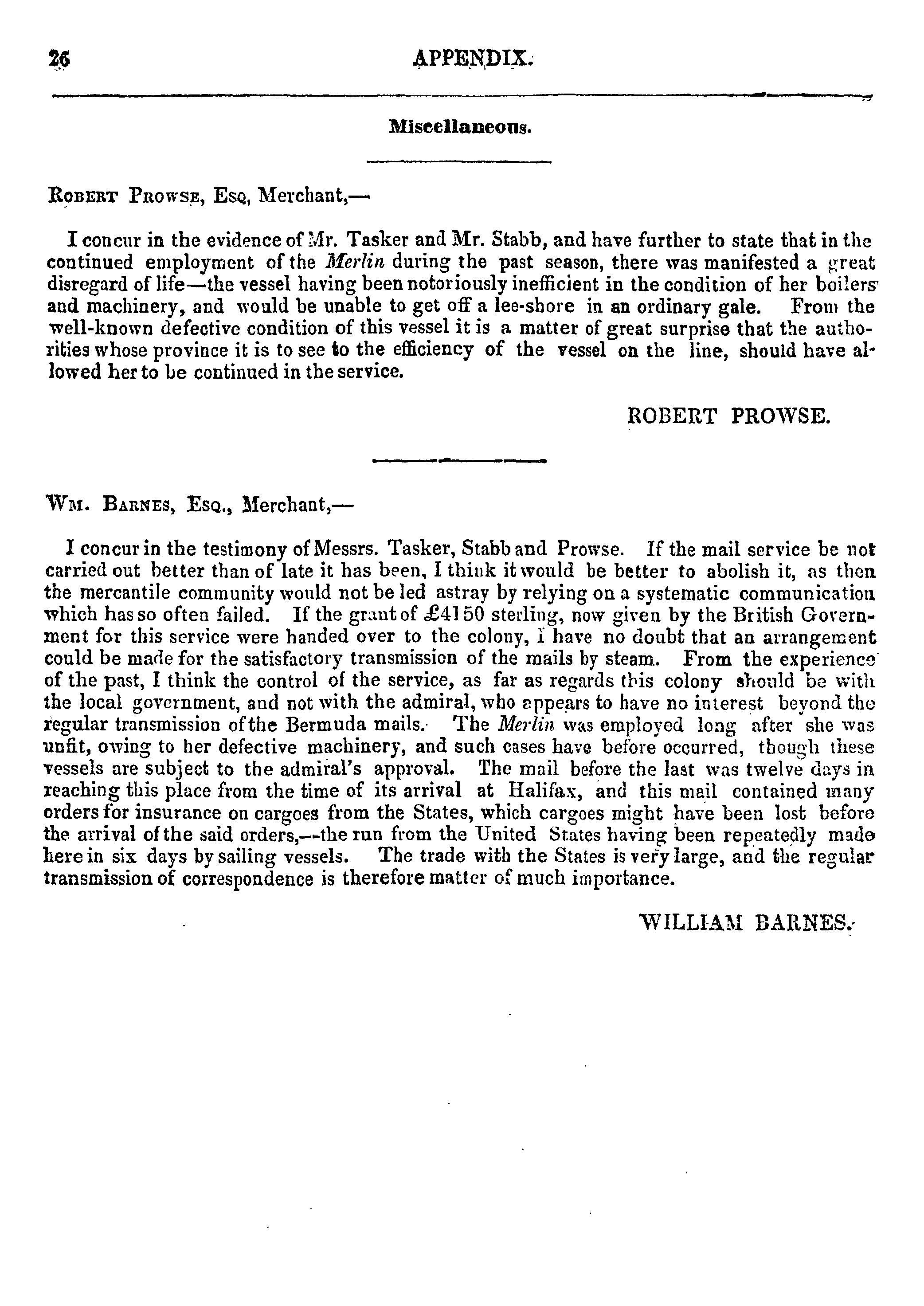 26 APPENDIX.

Miscellaneous.

Robert Prowse, Esq, Merchant,—

I concur in the evidence of Mr. Tasker and Mr. Stabb, and have further to state that in the continued employment of the Merlin during the past season, there was manifested a great disregard of life—the vessel having been notoriously inefficient in the condition of her boilers and machinery, and would be unable to get off a lee-shore in an ordinary gale. From the well-known defective condition of this vessel it is a matter of great surprise that the authorities whose province it is to see to the efficiency of the vessel on the line, should have allowed her to be continued in the service.

ROBERT PROWSE.

Wm. Barnes, Esq., Merchant,—

I concur in the testimony of Messrs. Tasker, Stabb and Prowse. If the mail service be not carried out better than of late it has been, I think it would be better to abolish it, as then the mercantile community would not be led astray by relying on a systematic communication which has so often failed. If the grant of £4150 sterling, now given by the British Government for this service were handed over to the colony, I have no doubt that an arrangement could be made for the satisfactory transmission of the mails by steam. From the experience of the past, I think the control of the service, as far as regards this colony should be with the local government, and not with the admiral, who appears to have no interest beyond the regular transmission of the Bermuda mails. The Merlin was employed long after she was unfit, owing to her defective machinery, and such cases have before occurred, though these vessels are subject to the admiral's approval. The mail before the last was twelve days in reaching this place from the time of its arrival at Halifax, and this mail contained many orders for insurance on cargoes from the States, which cargoes might have been lost before the arrival of the said orders,—the run from the United States having been repeatedly made here in six days by sailing vessels. The trade with the States is very large, and the regular transmission of correspondence is therefore matter of much importance.

WILLIAM BARNES.